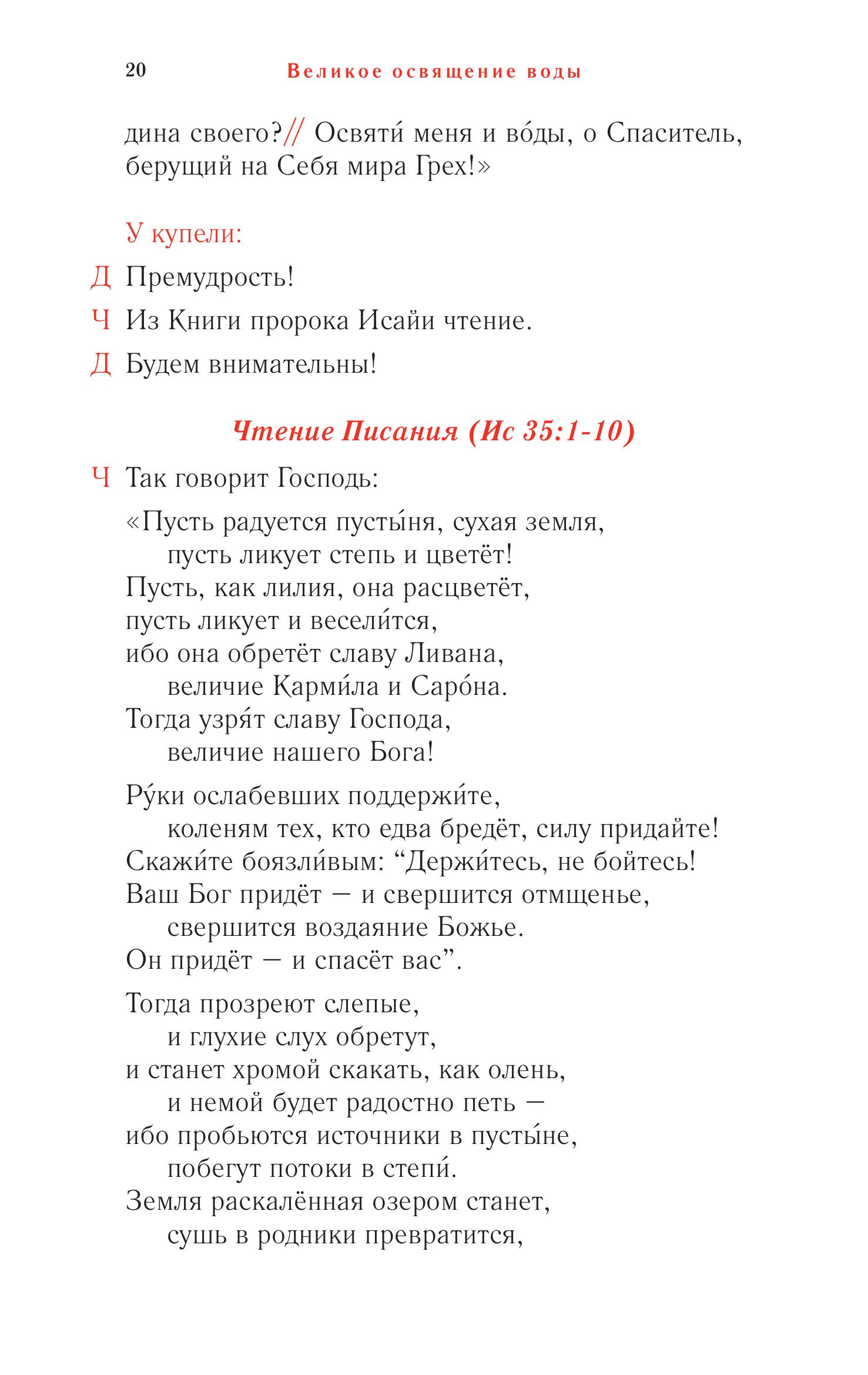 20 Великое освящение воды

дина своего?// Освяти́ меня и во́ды, о Спаситель, берущий на Себя мира Грех!»

У купели:

Д Премудрость!

Ч Из Книги пророка Исайи чтение.

Д Будем внимательны!

Чтение Писания (Ис 35:1-10)

Ч Так говорит Господь:

«Пусть радуется пусты́ня, сухая земля,
пусть ликует степь и цветёт!
Пусть, как лилия, она расцветёт,
пусть ликует и весели́тся,
ибо она обретёт славу Ливана,
величие Карми́ла и Саро́на.
Тогда узря́т славу Господа,
величие нашего Бога!

Ру́ки ослабевших поддержи́те,
коленям тех, кто едва бредёт, силу придайте!
Скажи́те боязли́вым: “Держи́тесь, не бойтесь!
Ваш Бог придёт — и свершится отмщенье,
свершится воздаяние Божье.
Он придёт — и спасёт вас”.

Тогда прозреют слепые,
и глухие слух обретут,
и станет хромой скакать, как олень,
и немой будет радостно петь —
ибо пробьются источники в пусты́не,
побегут потоки в степи́.
Земля раскалённая озером станет,
сушь в родники превратится,